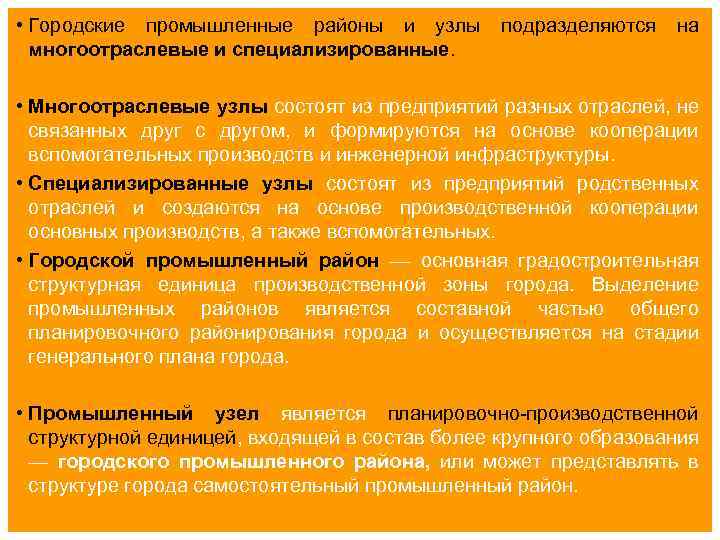 • Городские промышленные районы и узлы подразделяются на многоотраслевые и специализированные.

• Многоотраслевые узлы состоят из предприятий разных отраслей, не связанных друг с другом, и формируются на основе кооперации вспомогательных производств и инженерной инфраструктуры.

• Специализированные узлы состоят из предприятий родственных отраслей и создаются на основе производственной кооперации основных производств, а также вспомогательных.

• Городской промышленный район — основная градостроительная структурная единица производственной зоны города. Выделение промышленных районов является составной частью общего планировочного районирования города и осуществляется на стадии генерального плана города.

• Промышленный узел является планировочно-производственной структурной единицей, входящей в состав более крупного образования — городского промышленного района, или может представлять в структуре города самостоятельный промышленный район.